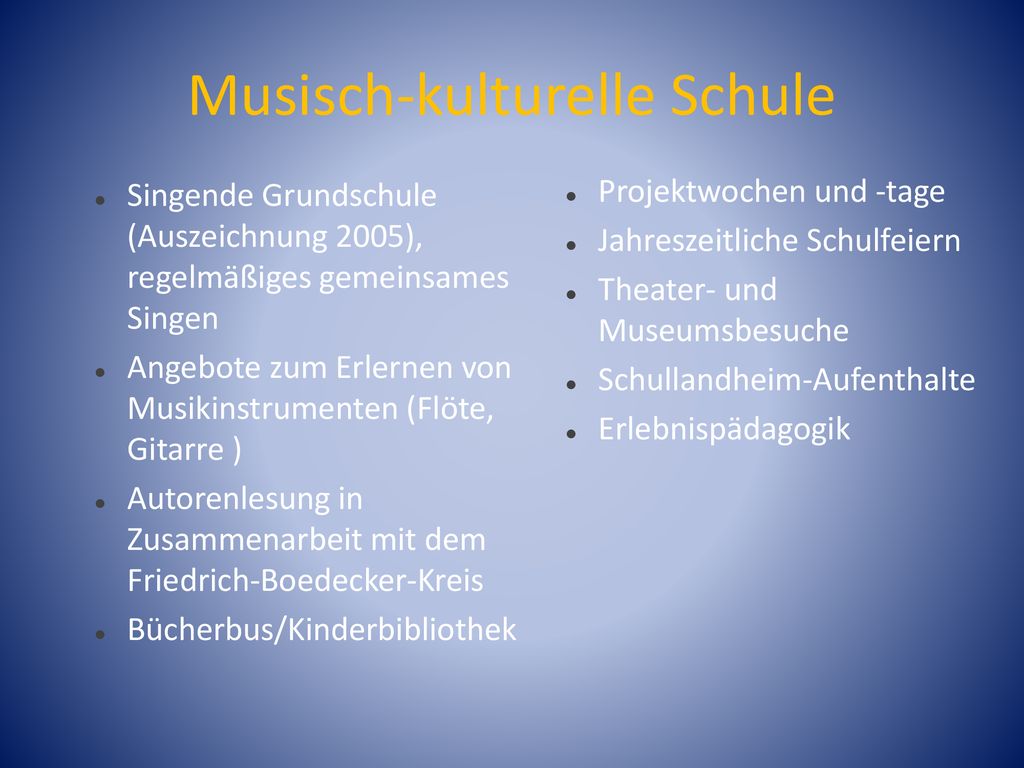 Musisch-kulturelle Schule

- Singende Grundschule (Auszeichnung 2005), regelmäßiges gemeinsames Singen
- Angebote zum Erlernen von Musikinstrumenten (Flöte, Gitarre )
- Autorenlesung in Zusammenarbeit mit dem Friedrich-Boedecker-Kreis
- Bücherbus/Kinderbibliothek

- Projektwochen und -tage
- Jahreszeitliche Schulfeiern
- Theater- und Museumsbesuche
- Schullandheim-Aufenthalte
- Erlebnispädagogik